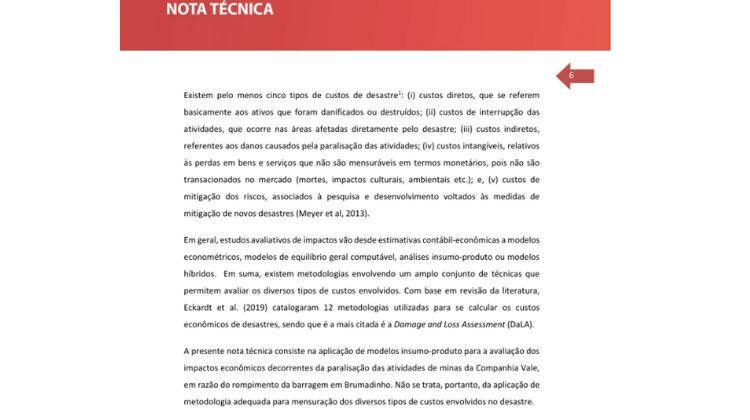 NOTA TÉCNICA

6

Existem pelo menos cinco tipos de custos de desastre$^1$: (i) custos diretos, que se referem basicamente aos ativos que foram danificados ou destruídos; (ii) custos de interrupção das atividades, que ocorre nas áreas afetadas diretamente pelo desastre; (iii) custos indiretos, referentes aos danos causados pela paralisação das atividades; (iv) custos intangíveis, relativos às perdas em bens e serviços que não são mensuráveis em termos monetários, pois não são transacionados no mercado (mortes, impactos culturais, ambientais etc.); e, (v) custos de mitigação dos riscos, associados à pesquisa e desenvolvimento voltados às medidas de mitigação de novos desastres (Meyer et al, 2013).

Em geral, estudos avaliativos de impactos vão desde estimativas contábil-econômicas a modelos econométricos, modelos de equilíbrio geral computável, análises insumo-produto ou modelos híbridos. Em suma, existem metodologias envolvendo um amplo conjunto de técnicas que permitem avaliar os diversos tipos de custos envolvidos. Com base em revisão da literatura, Eckardt et al. (2019) catalogaram 12 metodologias utilizadas para se calcular os custos econômicos de desastres, sendo que é a mais citada é a Damage and Loss Assessment (DaLA).

A presente nota técnica consiste na aplicação de modelos insumo-produto para a avaliação dos impactos econômicos decorrentes da paralisação das atividades de minas da Companhia Vale, em razão do rompimento da barragem em Brumadinho. Não se trata, portanto, da aplicação de metodologia adequada para mensuração dos diversos tipos de custos envolvidos no desastre.